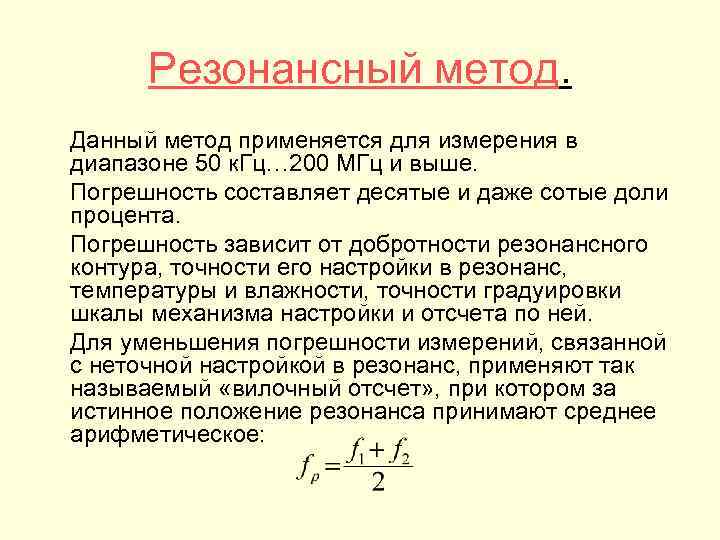 Резонансный метод.

Данный метод применяется для измерения в диапазоне 50 кГц…200 МГц и выше.

Погрешность составляет десятые и даже сотые доли процента.

Погрешность зависит от добротности резонансного контура, точности его настройки в резонанс, температуры и влажности, точности градуировки шкалы механизма настройки и отсчета по ней.

Для уменьшения погрешности измерений, связанной с неточной настройкой в резонанс, применяют так называемый «вилочный отсчет», при котором за истинное положение резонанса принимают среднее арифметическое:

$f_p = \frac{f_1 + f_2}{2}$